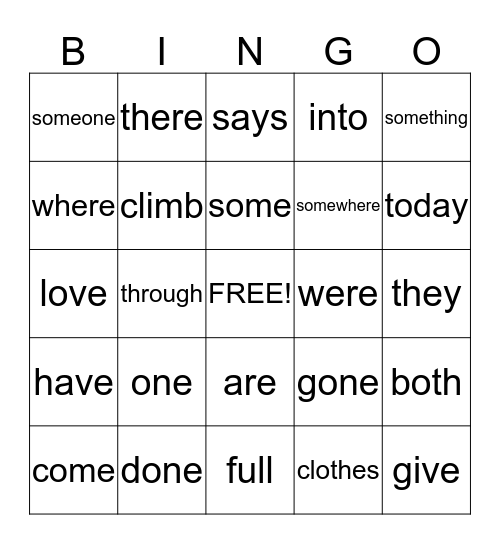 | B | I | N | G | O |
|---|---|---|---|---|
| someone | there | says | into | something |
| where | climb | some | somewhere | today |
| love | through | FREE! | were | they |
| have | one | are | gone | both |
| come | done | full | clothes | give |